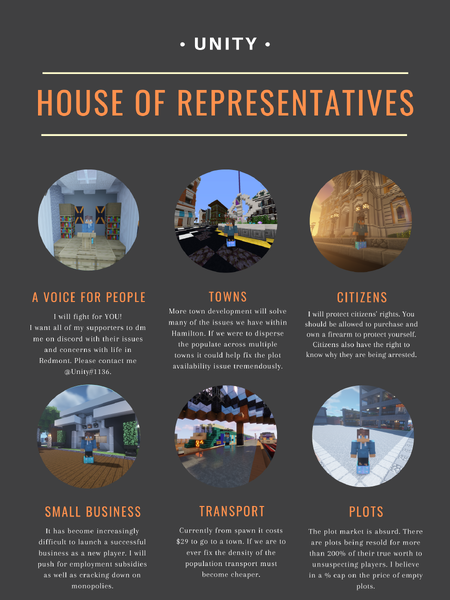 • UNITY •

HOUSE OF REPRESENTATIVES

A VOICE FOR PEOPLE

I will fight for YOU!
I want all of my supporters to dm me on discord with their issues and concerns with life in Redmont. Please contact me @Unity#1136.

TOWNS

More town development will solve many of the issues we have within Hamilton. If we were to disperse the populate across multiple towns it could help fix the plot availability issue tremendously.

CITIZENS

I will protect citizens' rights. You should be allowed to purchase and own a firearm to protect yourself. Citizens also have the right to know why they are being arrested.

SMALL BUSINESS

It has become increasingly difficult to launch a successful business as a new player. I will push for employment subsidies as well as cracking down on monopolies.

TRANSPORT

Currently from spawn it costs $29 to go to a town. If we are to ever fix the density of the population transport must become cheaper.

PLOTS

The plot market is absurd. There are plots being resold for more than 200% of their true worth to unsuspecting players. I believe in a % cap on the price of empty plots.